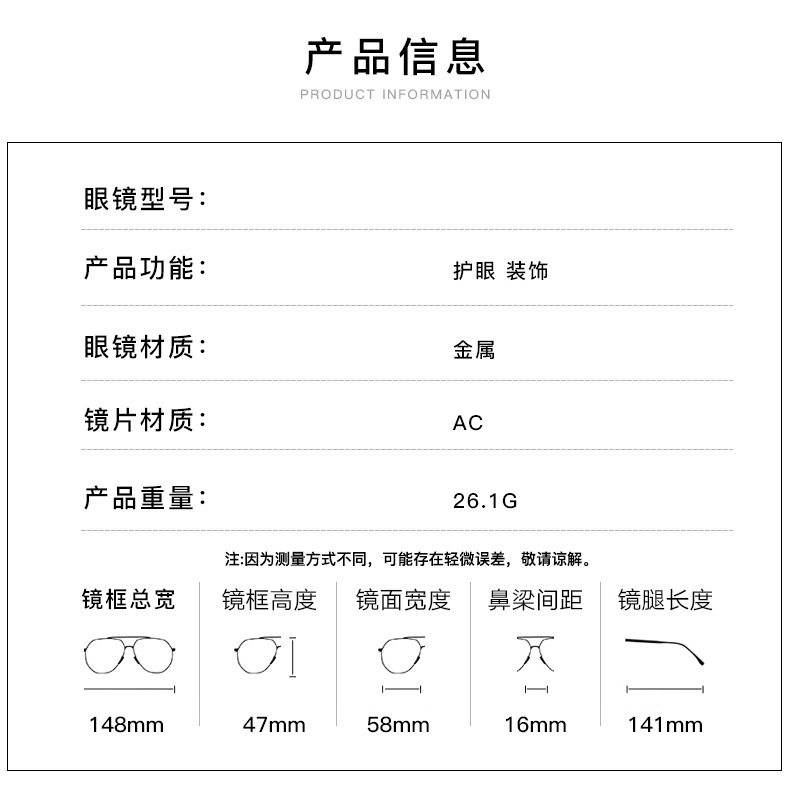 产品信息
PRODUCT INFORMATION

眼镜型号：

产品功能： 护眼 装饰

眼镜材质： 金属

镜片材质： AC

产品重量： 26.1G

注:因为测量方式不同，可能存在轻微误差，敬请谅解。

| 镜框总宽 | 镜框高度 | 镜面宽度 | 鼻梁间距 | 镜腿长度 |
|---|---|---|---|---|
| 148mm | 47mm | 58mm | 16mm | 141mm |